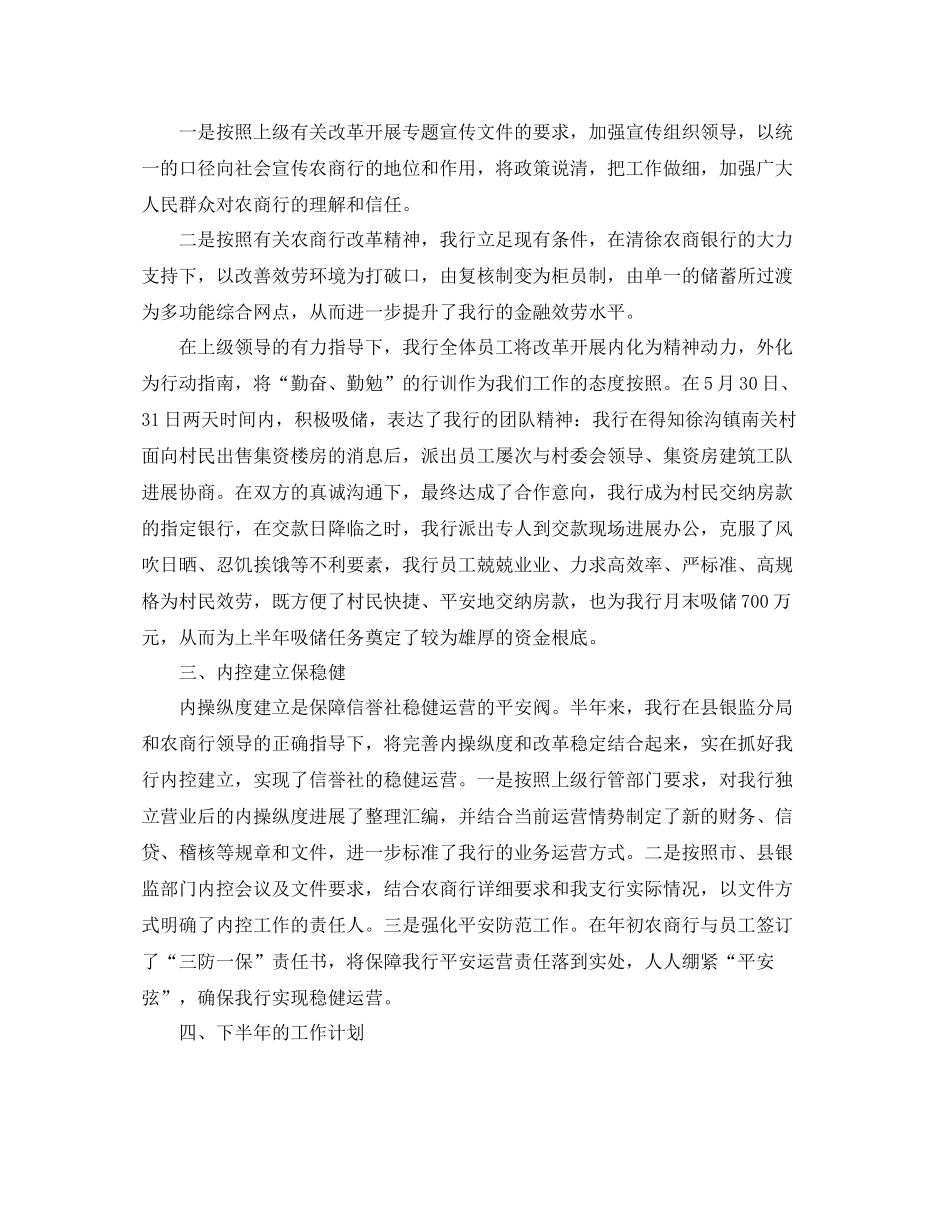 一是按照上级有关改革开展专题宣传文件的要求，加强宣传组织领导，以统一的口径向社会宣传农商行的地位和作用，将政策说清，把工作做细，加强广大人民群众对农商行的理解和信任。

二是按照有关农商行改革精神，我行立足现有条件，在清徐农商银行的大力支持下，以改善效劳环境为打破口，由复核制变为柜员制，由单一的储蓄所过渡为多功能综合网点，从而进一步提升了我行的金融效劳水平。

在上级领导的有力指导下，我行全体员工将改革开展内化为精神动力，外化为行动指南，将“勤奋、勤勉”的行训作为我们工作的态度按照。在5月30日、31日两天时间内，积极吸储，表达了我行的团队精神：我行在得知徐沟镇南关村面向村民出售集资楼房的消息后，派出员工屡次与村委会领导、集资房建筑工队进展协商。在双方的真诚沟通下，最终达成了合作意向，我行成为村民交纳房款的指定银行，在交款日降临之时，我行派出专人到交款现场进展办公，克服了风吹日晒、忍饥挨饿等不利要素，我行员工兢兢业业、力求高效率、严标准、高规格为村民效劳，既方便了村民快捷、平安地交纳房款，也为我行月末吸储700万元，从而为上半年吸储任务奠定了较为雄厚的资金根底。

三、内控建立保稳健

内操纵度建立是保障信誉社稳健运营的平安阀。半年来，我行在县银监分局和农商行领导的正确指导下，将完善内操纵度和改革稳定结合起来，实在抓好我行内控建立，实现了信誉社的稳健运营。一是按照上级行管部门要求，对我行独立营业后的内操纵度进展了整理汇编，并结合当前运营情势制定了新的财务、信贷、稽核等规章和文件，进一步标准了我行的业务运营方式。二是按照市、县银监部门内控会议及文件要求，结合农商行详细要求和我支行实际情况，以文件方式明确了内控工作的责任人。三是强化平安防范工作。在年初农商行与员工签订了“三防一保”责任书，将保障我行平安运营责任落到实处，人人绷紧“平安弦”，确保我行实现稳健运营。

四、下半年的工作计划